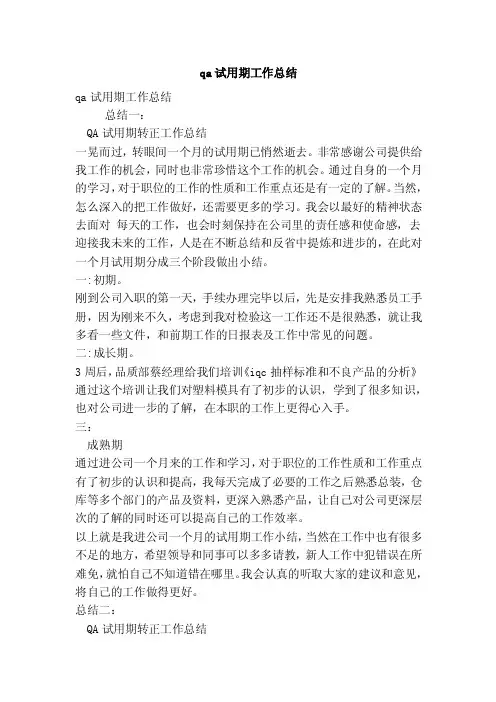 qa 试用期工作总结

qa 试用期工作总结

总结一：

QA 试用期转正工作总结

一晃而过，转眼间一个月的试用期已悄然逝去。非常感谢公司提供给我工作的机会，同时也非常珍惜这个工作的机会。通过自身的一个月的学习，对于职位的工作的性质和工作重点还是有一定的了解。当然，怎么深入的把工作做好，还需要更多的学习。我会以最好的精神状态去面对 每天的工作，也会时刻保持在公司里的责任感和使命感，去迎接我未来的工作，人是在不断总结和反省中提炼和进步的，在此对一个月试用期分成三个阶段做出小结。

一：初期。

刚到公司入职的第一天，手续办理完毕以后，先是安排我熟悉员工手册，因为刚来不久，考虑到我对检验这一工作还不是很熟悉，就让我多看一些文件，和前期工作的日报表及工作中常见的问题。

二：成长期。

3 周后，品质部蔡经理给我们培训《iqc 抽样标准和不良产品的分析》通过这个培训让我们对塑料模具有了初步的认识，学到了很多知识，也对公司进一步的了解，在本职的工作上更得心入手。

三：

成熟期

通过进公司一个月来的工作和学习，对于职位的工作性质和工作重点有了初步的认识和提高，我每天完成了必要的工作之后熟悉总装，仓库等多个部门的产品及资料，更深入熟悉产品，让自己对公司更深层次的了解的同时还可以提高自己的工作效率。

以上就是我进公司一个月的试用期工作小结，当然在工作中也有很多不足的地方，希望领导和同事可以多多请教，新人工作中犯错误在所难免，就怕自己不知道错在哪里。我会认真的听取大家的建议和意见，将自己的工作做得更好。

总结二：

QA 试用期转正工作总结